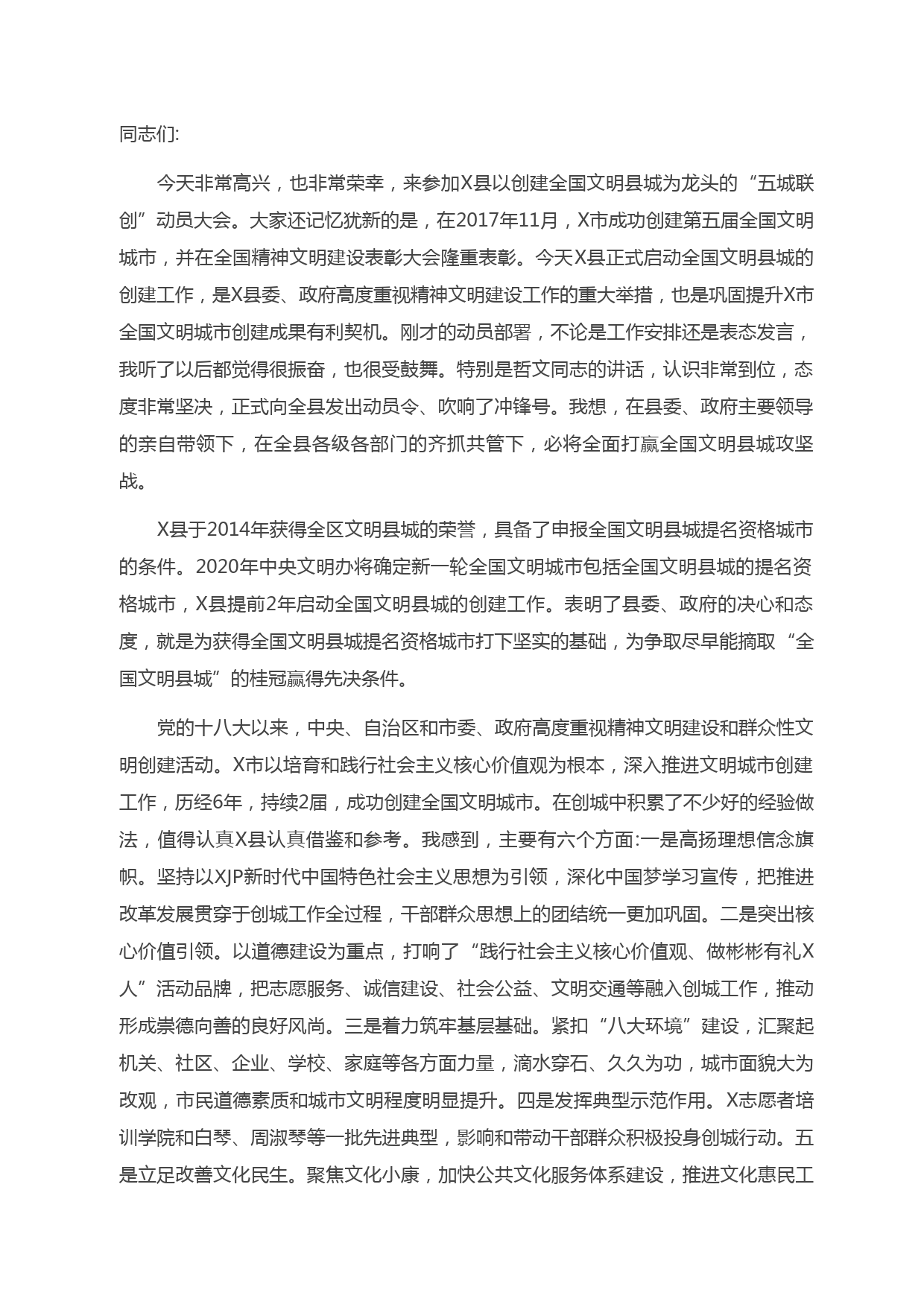 同志们:

今天非常高兴，也非常荣幸，来参加X县以创建全国文明县城为龙头的“五城联创”动员大会。大家还记忆犹新的是，在2017年11月，X市成功创建第五届全国文明城市，并在全国精神文明建设表彰大会隆重表彰。今天X县正式启动全国文明县城的创建工作，是X县委、政府高度重视精神文明建设工作的重大举措，也是巩固提升X市全国文明城市创建成果有利契机。刚才的动员部署，不论是工作安排还是表态发言，我听了以后都觉得很振奋，也很受鼓舞。特别是哲文同志的讲话，认识非常到位，态度非常坚决，正式向全县发出动员令、吹响了冲锋号。我想，在县委、政府主要领导的亲自带领下，在全县各级各部门的齐抓共管下，必将全面打赢全国文明县城攻坚战。

X县于2014年获得全区文明县城的荣誉，具备了申报全国文明县城提名资格城市的条件。2020年中央文明办将确定新一轮全国文明城市包括全国文明县城的提名资格城市，X县提前2年启动全国文明县城的创建工作。表明了县委、政府的决心和态度，就是为获得全国文明县城提名资格城市打下坚实的基础，为争取尽早能摘取“全国文明县城”的桂冠赢得先决条件。

党的十八大以来，中央、自治区和市委、政府高度重视精神文明建设和群众性文明创建活动。X市以培育和践行社会主义核心价值观为根本，深入推进文明城市创建工作，历经6年，持续2届，成功创建全国文明城市。在创城中积累了不少好的经验做法，值得认真X县认真借鉴和参考。我感到，主要有六个方面:一是高扬理想信念旗帜。坚持以XJP新时代中国特色社会主义思想为引领，深化中国梦学习宣传，把推进改革发展贯穿于创城工作全过程，干部群众思想上的团结统一更加巩固。二是突出核心价值引领。以道德建设为重点，打响了“践行社会主义核心价值观、做彬彬有礼X人”活动品牌，把志愿服务、诚信建设、社会公益、文明交通等融入创城工作，推动形成崇德向善的良好风尚。三是着力筑牢基层基础。紧扣“八大环境”建设，汇聚起机关、社区、企业、学校、家庭等各方面力量，滴水穿石、久久为功，城市面貌大为改观，市民道德素质和城市文明程度明显提升。四是发挥典型示范作用。X志愿者培训学院和白琴、周淑琴等一批先进典型，影响和带动干部群众积极投身创城行动。五是立足改善文化民生。聚焦文化小康，加快公共文化服务体系建设，推进文化惠民工